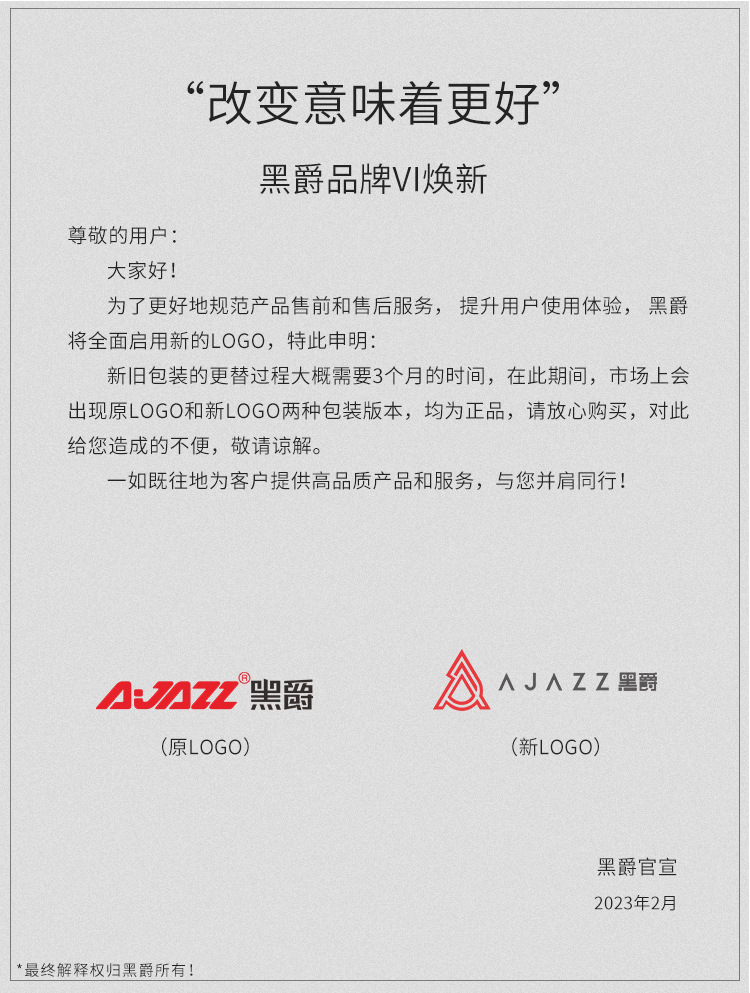 “改变意味着更好”

黑爵品牌VI焕新

尊敬的用户：

大家好！

为了更好地规范产品售前和售后服务，提升用户使用体验，黑爵将全面启用新的LOGO，特此申明：

新旧包装的更替过程大概需要3个月的时间，在此期间，市场上会出现原LOGO和新LOGO两种包装版本，均为正品，请放心购买，对此给您造成的不便，敬请谅解。

一如既往地为客户提供高品质产品和服务，与您并肩同行！

AJAZZ® 黑爵

（原LOGO）

AJAZZ 黑爵

（新LOGO）

黑爵官宣

2023年2月

*最终解释权归黑爵所有！